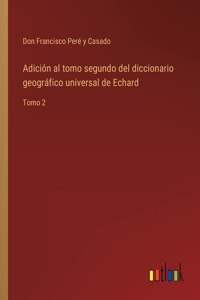 Don Francisco Peré y Casado

Adición al tomo segundo del diccionario geográfico universal de Echard

Tomo 2

outlook